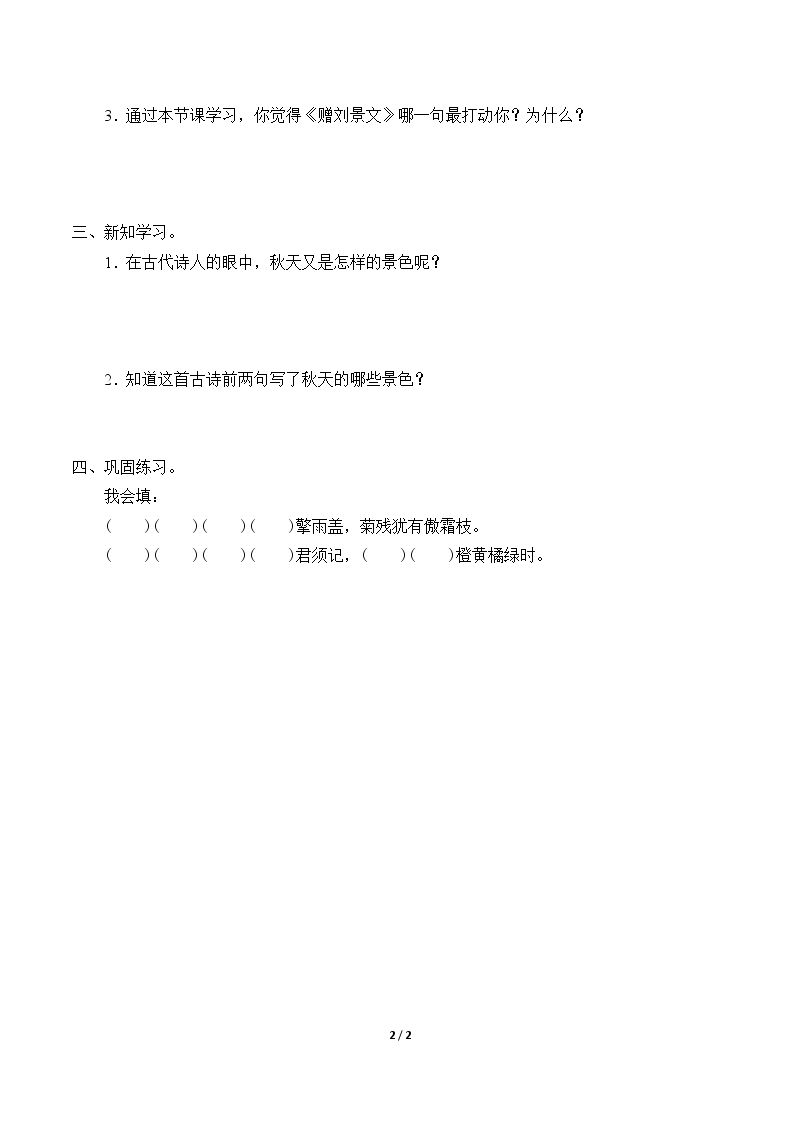 3.通过本节课学习，你觉得《赠刘景文》哪一句最打动你？为什么？

三、新知学习。

1.在古代诗人的眼中，秋天又是怎样的景色呢？

2.知道这首古诗前两句写了秋天的哪些景色？

四、巩固练习。

我会填：

(　　)(　　)(　　)(　　)擎雨盖，菊残犹有傲霜枝。

(　　)(　　)(　　)(　　)君须记，(　　)(　　)橙黄橘绿时。

2 / 2